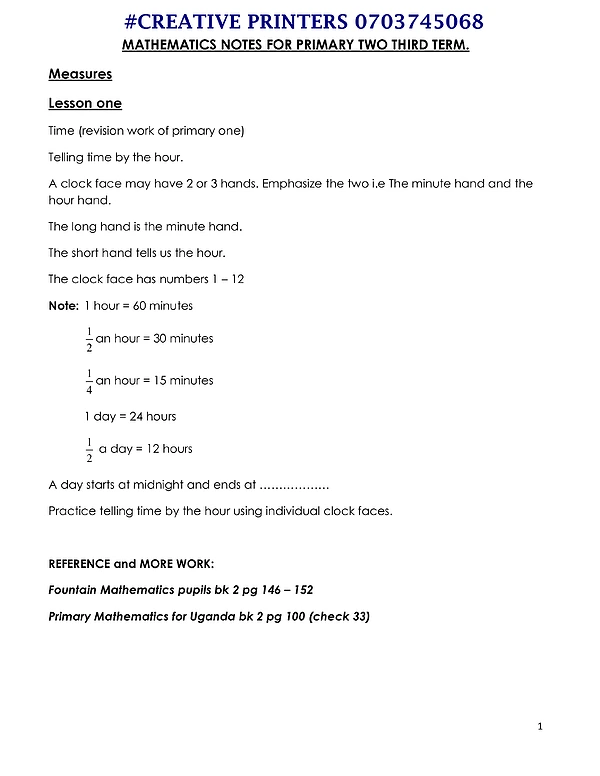 #CREATIVE PRINTERS 0703745068

MATHEMATICS NOTES FOR PRIMARY TWO THIRD TERM.

Measures

Lesson one

Time (revision work of primary one)

Telling time by the hour.

A clock face may have 2 or 3 hands. Emphasize the two i.e The minute hand and the hour hand.

The long hand is the minute hand.

The short hand tells us the hour.

The clock face has numbers 1 – 12

Note: 1 hour = 60 minutes

$\frac{1}{2}$ an hour = 30 minutes

$\frac{1}{4}$ an hour = 15 minutes

1 day = 24 hours

$\frac{1}{2}$ a day = 12 hours

A day starts at midnight and ends at ____

Practice telling time by the hour using individual clock faces.

REFERENCE and MORE WORK:

Fountain Mathematics pupils bk 2 pg 146 – 152

Primary Mathematics for Uganda bk 2 pg 100 (check 33)

1